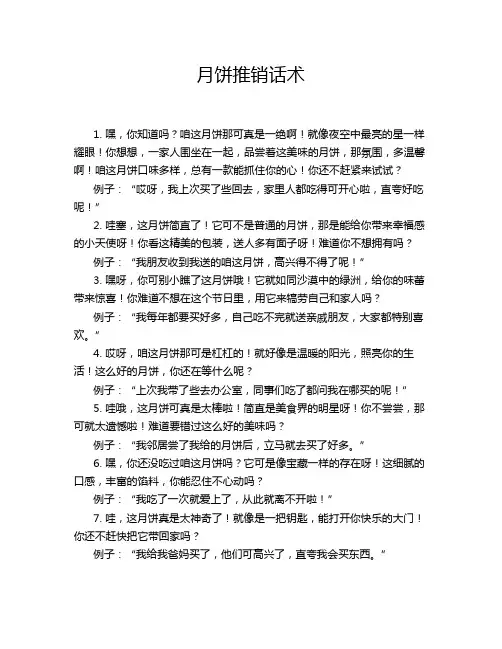 月饼推销话术

1. 嘿，你知道吗？咱这月饼那可真是一绝啊！就像夜空中最亮的星一样耀眼！你想想，一家人围坐在一起，品尝着这美味的月饼，那氛围，多温馨啊！咱这月饼口味多样，总有一款能抓住你的心！你还不赶紧来试试？

例子：“哎呀，我上次买了些回去，家里人都吃得可开心啦，直夸好吃呢！”

2. 哇塞，这月饼简直了！它可不是普通的月饼，那是能给你带来幸福感的小天使呀！你看这精美的包装，送人多有面子呀！难道你不想拥有吗？

例子：“我朋友收到我送的咱这月饼，高兴得不得了呢！”

3. 嘿呀，你可别小瞧了这月饼哦！它就如同沙漠中的绿洲，给你的味蕾带来惊喜！你难道不想在这个节日里，用它来犒劳自己和家人吗？

例子：“我每年都要买好多，自己吃不完就送亲戚朋友，大家都特别喜欢。”

4. 哎呀，咱这月饼那可是杠杠的！就好像是温暖的阳光，照亮你的生活！这么好的月饼，你还在等什么呢？

例子：“上次我带了些去办公室，同事们吃了都问我在哪买的呢！”

5. 哇哦，这月饼可真是太棒啦！简直是美食界的明星呀！你不尝尝，那可就太遗憾啦！难道要错过这么好的美味吗？

例子：“我邻居尝了我给的月饼后，立马就去买了好多。”

6. 嘿，你还没吃过咱这月饼吗？它可是像宝藏一样的存在呀！这细腻的口感，丰富的馅料，你能忍住不心动吗？

例子：“我吃了一次就爱上了，从此就离不开啦！”

7. 哇，这月饼真是太神奇了！就像是一把钥匙，能打开你快乐的大门！你还不赶快把它带回家吗？

例子：“我给我爸妈买了，他们可高兴了，直夸我会买东西。”